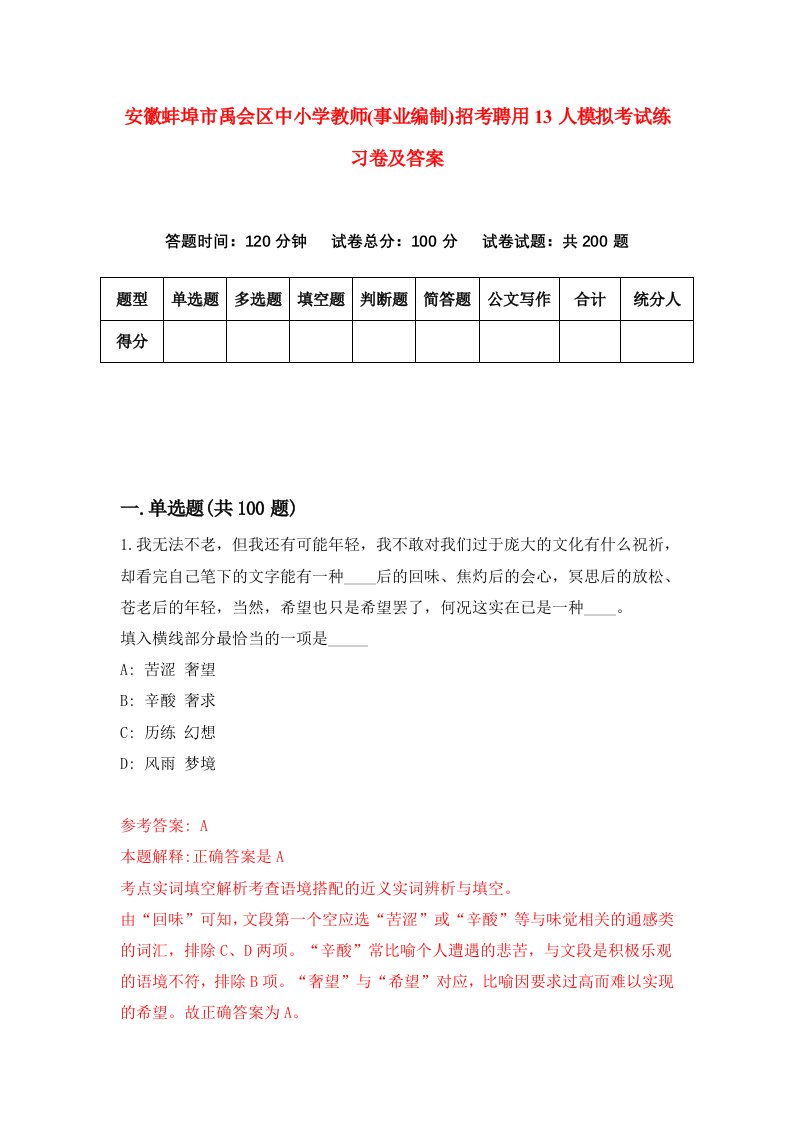 安徽蚌埠市禹会区中小学教师(事业编制)招考聘用13人模拟考试练习卷及答案

答题时间：120分钟　试卷总分：100分　试卷试题：共200题

| 题型 | 单选题 | 多选题 | 填空题 | 判断题 | 简答题 | 公文写作 | 合计 | 统分人 |
|---|---|---|---|---|---|---|---|---|
| 得分 | | | | | | | | |

一.单选题(共100题)

1.我无法不老，但我还有可能年轻，我不敢对我们过于庞大的文化有什么祝祈，却看完自己笔下的文字能有一种____后的回味、焦灼后的会心，冥思后的放松、苍老后的年轻，当然，希望也只是希望罢了，何况这实在已是一种____。
填入横线部分最恰当的一项是_____
A: 苦涩 奢望
B: 辛酸 奢求
C: 历练 幻想
D: 风雨 梦境

参考答案: A
本题解释:正确答案是A
考点实词填空解析考查语境搭配的近义实词辨析与填空。
由“回味”可知，文段第一个空应选“苦涩”或“辛酸”等与味觉相关的通感类的词汇，排除C、D两项。“辛酸”常比喻个人遭遇的悲苦，与文段是积极乐观的语境不符，排除B项。“奢望”与“希望”对应，比喻因要求过高而难以实现的希望。故正确答案为A。